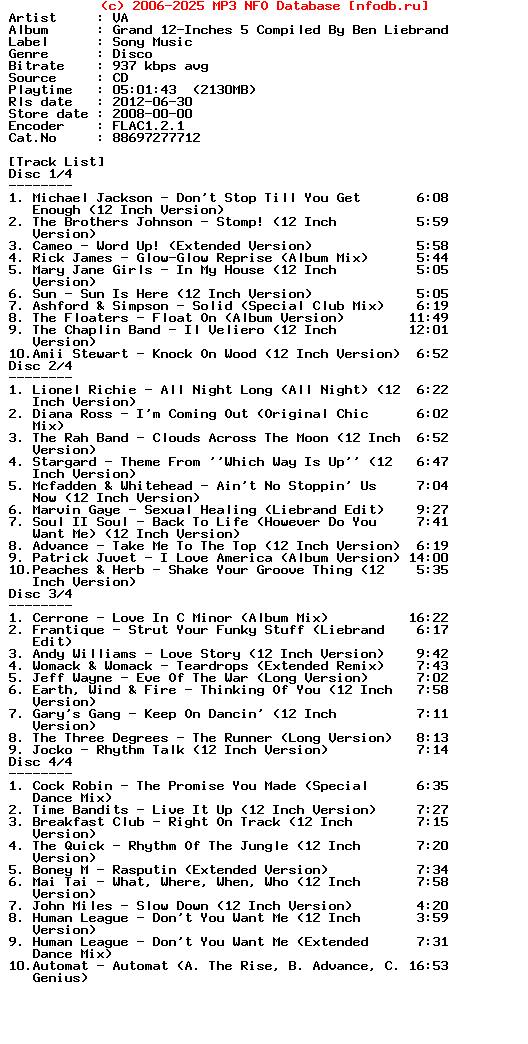 (c) 2006-2025 MP3 NFO Database [nfodb.ru]

Artist : VA
Album : Grand 12-Inches 5 Compiled By Ben Liebrand
Label : Sony Music
Genre : Disco
Bitrate : 937 kbps avg
Source : CD
Playtime : 05:01:43 (2130MB)
Rls date : 2012-06-30
Store date : 2008-00-00
Encoder : FLAC1.2.1
Cat.No : 88697277712

[Track List]
Disc 1/4
--------
1. Michael Jackson - Don't Stop Till You Get Enough (12 Inch Version) 6:08
2. The Brothers Johnson - Stomp! (12 Inch Version) 5:59
3. Cameo - Word Up! (Extended Version) 5:58
4. Rick James - Glow-Glow Reprise (Album Mix) 5:44
5. Mary Jane Girls - In My House (12 Inch Version) 5:05
6. Sun - Sun Is Here (12 Inch Version) 5:05
7. Ashford & Simpson - Solid (Special Club Mix) 6:19
8. The Floaters - Float On (Album Version) 11:49
9. The Chaplin Band - Il Veliero (12 Inch Version) 12:01
10.Amii Stewart - Knock On Wood (12 Inch Version) 6:52
Disc 2/4
--------
1. Lionel Richie - All Night Long (All Night) (12 Inch Version) 6:22
2. Diana Ross - I'm Coming Out (Original Chic Mix) 6:02
3. The Rah Band - Clouds Across The Moon (12 Inch Version) 6:52
4. Stargard - Theme From ''Which Way Is Up'' (12 Inch Version) 6:47
5. Mcfadden & Whitehead - Ain't No Stoppin' Us Now (12 Inch Version) 7:04
6. Marvin Gaye - Sexual Healing (Liebrand Edit) 9:27
7. Soul II Soul - Back To Life (However Do You Want Me) (12 Inch Version) 7:41
8. Advance - Take Me To The Top (12 Inch Version) 6:19
9. Patrick Juvet - I Love America (Album Version) 14:00
10.Peaches & Herb - Shake Your Groove Thing (12 Inch Version) 5:35
Disc 3/4
--------
1. Cerrone - Love In C Minor (Album Mix) 16:22
2. Frantique - Strut Your Funky Stuff (Liebrand Edit) 6:17
3. Andy Williams - Love Story (12 Inch Version) 9:42
4. Womack & Womack - Teardrops (Extended Remix) 7:43
5. Jeff Wayne - Eve Of The War (Long Version) 7:02
6. Earth, Wind & Fire - Thinking Of You (12 Inch Version) 7:58
7. Gary's Gang - Keep On Dancin' (12 Inch Version) 7:11
8. The Three Degrees - The Runner (Long Version) 8:13
9. Jocko - Rhythm Talk (12 Inch Version) 7:14
Disc 4/4
--------
1. Cock Robin - The Promise You Made (Special Dance Mix) 6:35
2. Time Bandits - Live It Up (12 Inch Version) 7:27
3. Breakfast Club - Right On Track (12 Inch Version) 7:15
4. The Quick - Rhythm Of The Jungle (12 Inch Version) 7:20
5. Boney M - Rasputin (Extended Version) 7:34
6. Mai Tai - What, Where, When, Who (12 Inch Version) 7:58
7. John Miles - Slow Down (12 Inch Version) 4:20
8. Human League - Don't You Want Me (12 Inch Version) 3:59
9. Human League - Don't You Want Me (Extended Dance Mix) 7:31
10.Automat - Automat (A. The Rise, B. Advance, C. Genius) 16:53